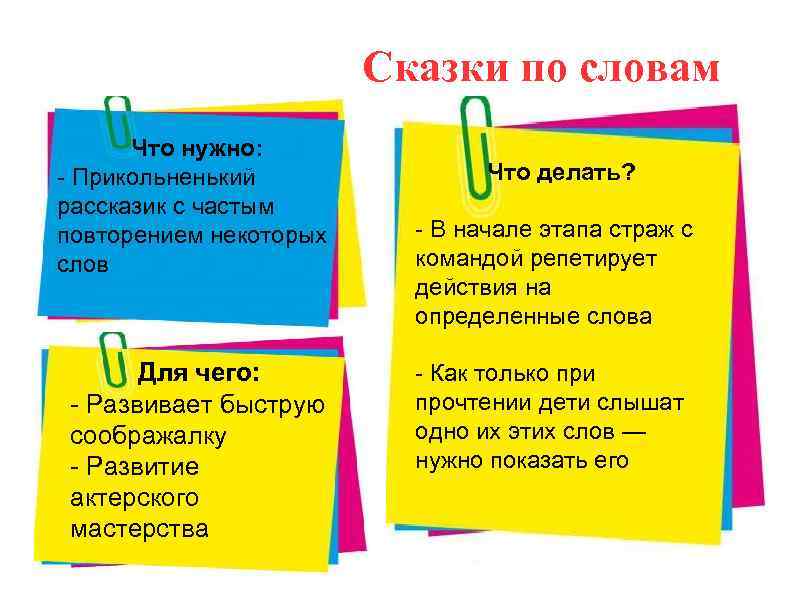 Сказки по словам

Что нужно:
- Прикольненький рассказик с частым повторением некоторых слов

Для чего:
- Развивает быструю соображалку
- Развитие актерского мастерства

Что делать?

- В начале этапа страж с командой репетирует действия на определенные слова

- Как только при прочтении дети слышат одно их этих слов — нужно показать его